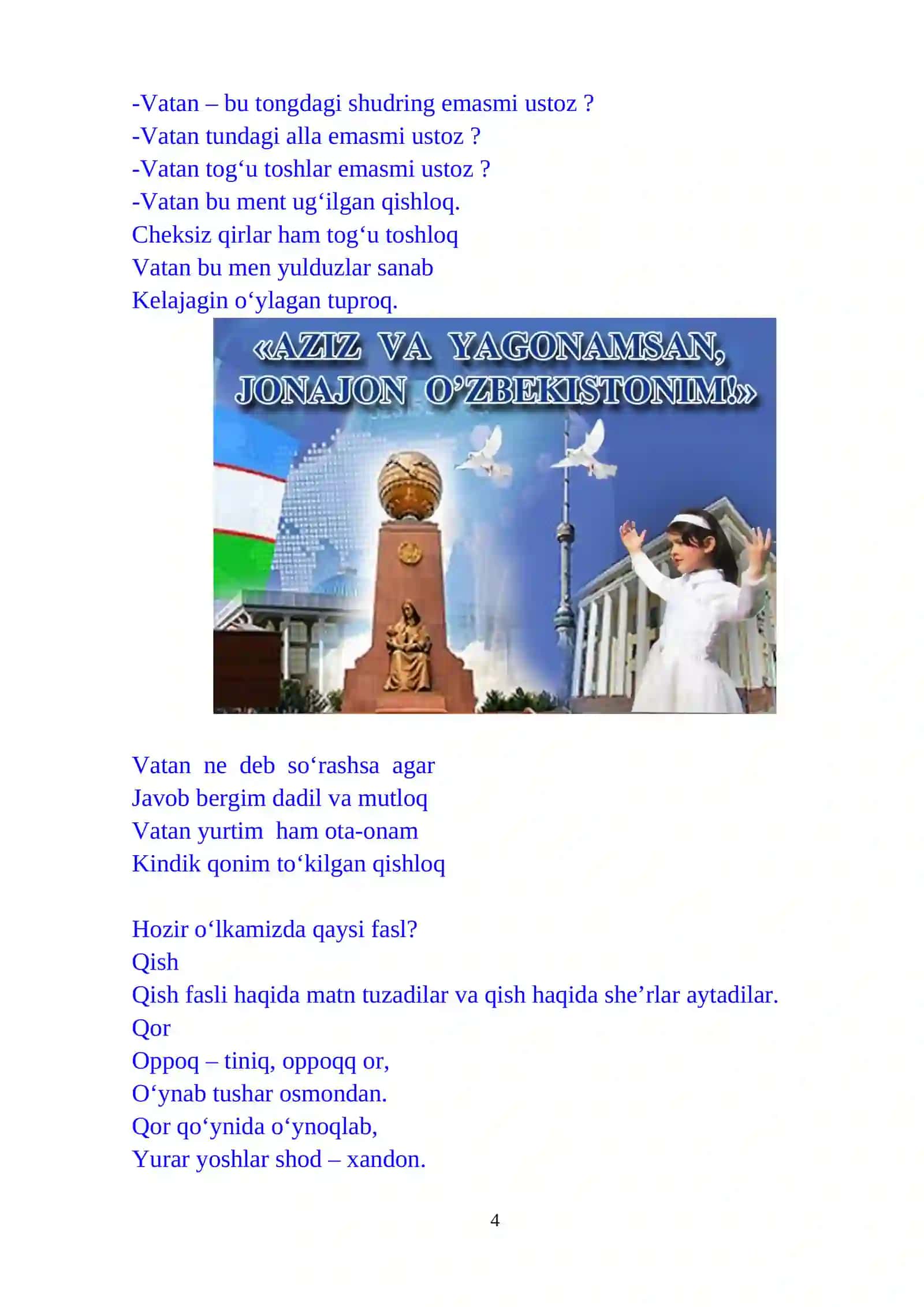 -Vatan – bu tongdagi shudring emasmi ustoz ?
-Vatan tundagi alla emasmi ustoz ?
-Vatan tog‘u toshlar emasmi ustoz ?
-Vatan bu ment ug‘ilgan qishloq.
Cheksiz qirlar ham tog‘u toshloq
Vatan bu men yulduzlar sanab
Kelajagin o‘ylagan tuproq.

«AZIZ VA YAGONAMSAN, JONAJON O’ZBEKISTONIM!»

Vatan ne deb so‘rashsa agar
Javob bergim dadil va mutloq
Vatan yurtim ham ota-onam
Kindik qonim to‘kilgan qishloq

Hozir o‘lkamizda qaysi fasl?
Qish
Qish fasli haqida matn tuzadilar va qish haqida she’rlar aytadilar.
Qor
Oppoq – tiniq, oppoqq or,
O‘ynab tushar osmondan.
Qor qo‘ynida o‘ynoqlab,
Yurar yoshlar shod – xandon.

4